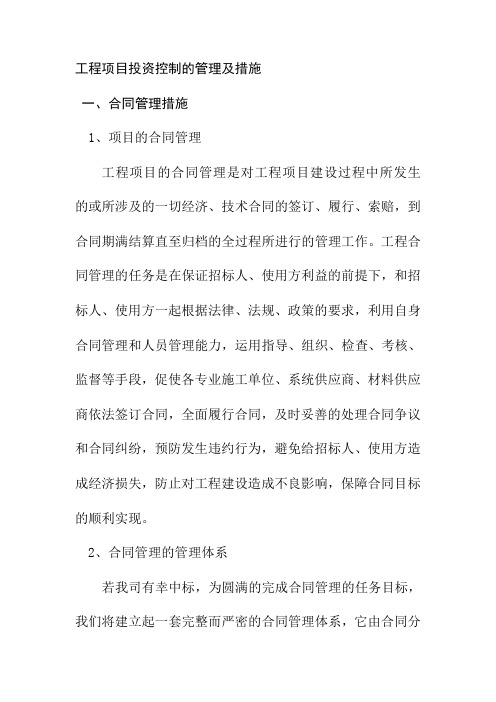 工程项目投资控制的管理及措施

一、合同管理措施

1、项目的合同管理

工程项目的合同管理是对工程项目建设过程中所发生的或所涉及的一切经济、技术合同的签订、履行、索赔，到合同期满结算直至归档的全过程所进行的管理工作。工程合同管理的任务是在保证招标人、使用方利益的前提下，和招标人、使用方一起根据法律、法规、政策的要求，利用自身合同管理和人员管理能力，运用指导、组织、检查、考核、监督等手段，促使各专业施工单位、系统供应商、材料供应商依法签订合同，全面履行合同，及时妥善的处理合同争议和合同纠纷，预防发生违约行为，避免给招标人、使用方造成经济损失，防止对工程建设造成不良影响，保障合同目标的顺利实现。

2、合同管理的管理体系

若我司有幸中标，为圆满的完成合同管理的任务目标，我们将建立起一套完整而严密的合同管理体系，它由合同分